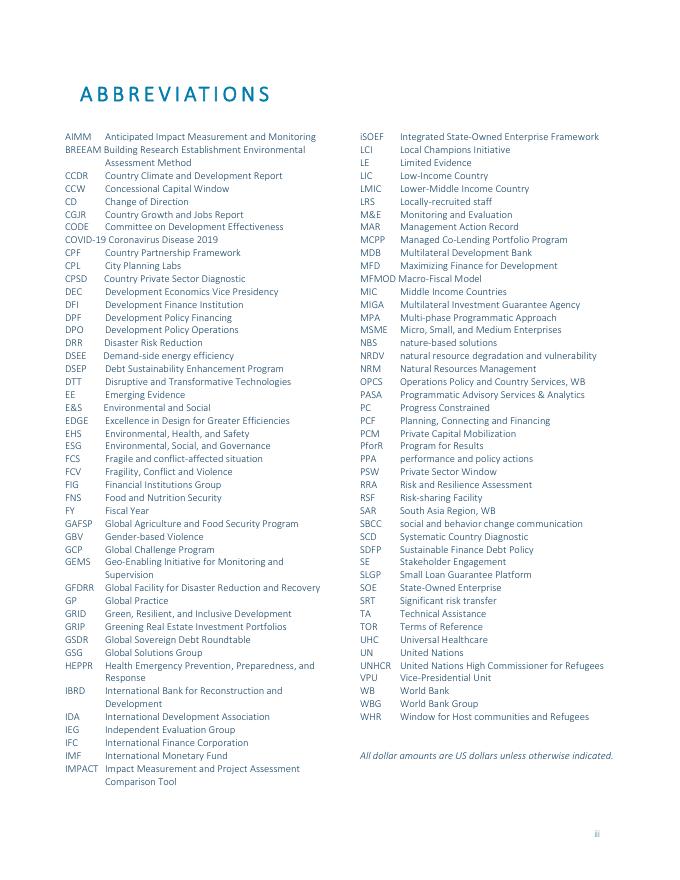 ABBREVIATIONS

AIMM Anticipated Impact Measurement and Monitoring
BREEAM Building Research Establishment Environmental Assessment Method
CCDR Country Climate and Development Report
CCW Concessional Capital Window
CD Change of Direction
CGJR Country Growth and Jobs Report
CODE Committee on Development Effectiveness
COVID-19 Coronavirus Disease 2019
CPF Country Partnership Framework
CPL City Planning Labs
CPSD Country Private Sector Diagnostic
DEC Development Economics Vice Presidency
DFI Development Finance Institution
DPF Development Policy Financing
DPO Development Policy Operations
DRR Disaster Risk Reduction
DSEE Demand-side energy efficiency
DSEP Debt Sustainability Enhancement Program
DTT Disruptive and Transformative Technologies
EE Emerging Evidence
E&S Environmental and Social
EDGE Excellence in Design for Greater Efficiencies
EHS Environmental, Health, and Safety
ESG Environmental, Social, and Governance
FCS Fragile and conflict-affected situation
FCV Fragility, Conflict and Violence
FIG Financial Institutions Group
FNS Food and Nutrition Security
FY Fiscal Year
GAFSP Global Agriculture and Food Security Program
GBV Gender-based Violence
GCP Global Challenge Program
GEMS Geo-Enabling Initiative for Monitoring and Supervision
GFDRR Global Facility for Disaster Reduction and Recovery
GP Global Practice
GRID Green, Resilient, and Inclusive Development
GRIP Greening Real Estate Investment Portfolios
GSDR Global Sovereign Debt Roundtable
GSG Global Solutions Group
HEPPR Health Emergency Prevention, Preparedness, and Response
IBRD International Bank for Reconstruction and Development
IDA International Development Association
IEG Independent Evaluation Group
IFC International Finance Corporation
IMF International Monetary Fund
IMPACT Impact Measurement and Project Assessment Comparison Tool

iSOEF Integrated State-Owned Enterprise Framework
LCI Local Champions Initiative
LE Limited Evidence
LIC Low-Income Country
LMIC Lower-Middle Income Country
LRS Locally-recruited staff
M&E Monitoring and Evaluation
MAR Management Action Record
MCPP Managed Co-Lending Portfolio Program
MDB Multilateral Development Bank
MFD Maximizing Finance for Development
MFMOD Macro-Fiscal Model
MIC Middle Income Countries
MIGA Multilateral Investment Guarantee Agency
MPA Multi-phase Programmatic Approach
MSME Micro, Small, and Medium Enterprises
NBS nature-based solutions
NRDV natural resource degradation and vulnerability
NRM Natural Resources Management
OPCS Operations Policy and Country Services, WB
PASA Programmatic Advisory Services & Analytics
PC Progress Constrained
PCF Planning, Connecting and Financing
PCM Private Capital Mobilization
PforR Program for Results
PPA performance and policy actions
PSW Private Sector Window
RRA Risk and Resilience Assessment
RSF Risk-sharing Facility
SAR South Asia Region, WB
SBCC social and behavior change communication
SCD Systematic Country Diagnostic
SDFP Sustainable Finance Debt Policy
SE Stakeholder Engagement
SLGP Small Loan Guarantee Platform
SOE State-Owned Enterprise
SRT Significant risk transfer
TA Technical Assistance
TOR Terms of Reference
UHC Universal Healthcare
UN United Nations
UNHCR United Nations High Commissioner for Refugees
VPU Vice-Presidential Unit
WB World Bank
WBG World Bank Group
WHR Window for Host communities and Refugees

All dollar amounts are US dollars unless otherwise indicated.

ii